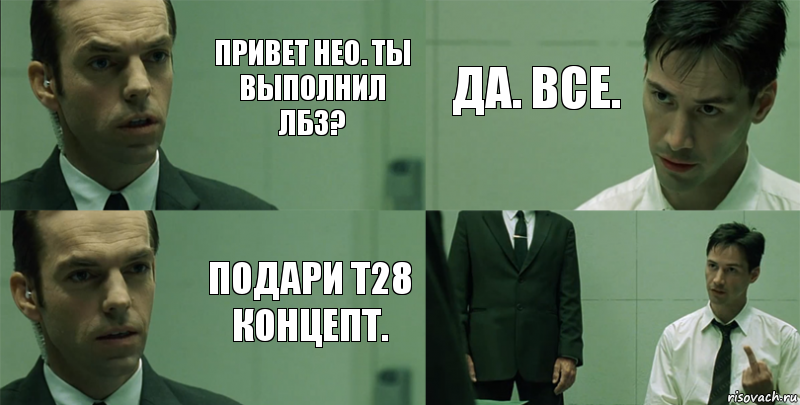 ПРИВЕТ НЕО. ТЫ ВЫПОЛНИЛ ЛБЗ?

ДА. ВСЕ.

ПОДАРИ Т28 КОНЦЕПТ.

risovach.ru